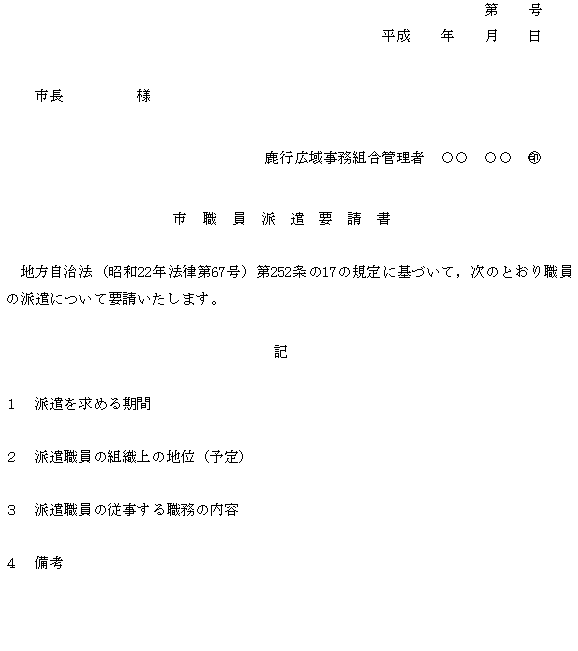 第　号
平成　年　月　日

市長　　　　様

鹿行広域事務組合管理者　○○　○○　㊞

市職員派遣要請書

地方自治法（昭和22年法律第67号）第252条の17の規定に基づいて，次のとおり職員の派遣について要請いたします。

記

1　派遣を求める期間

2　派遣職員の組織上の地位（予定）

3　派遣職員の従事する職務の内容

4　備考